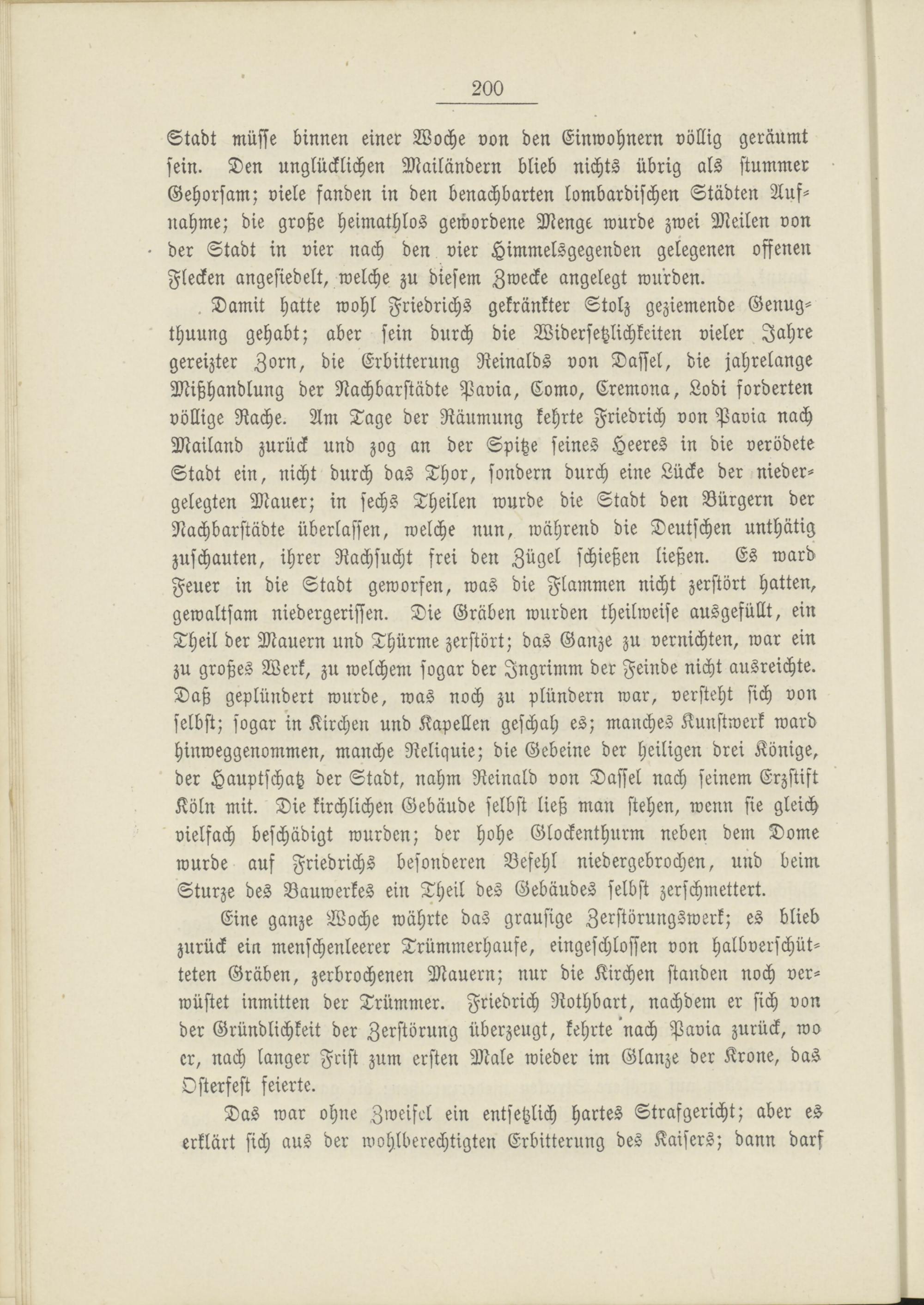 200

Stadt müsse binnen einer Woche von den Einwohnern völlig geräumt sein. Den unglücklichen Mailändern blieb nichts übrig als stummer Gehorsam; viele fanden in den benachbarten lombardischen Städten Aufnahme; die große heimathlos gewordene Menge wurde zwei Meilen von der Stadt in vier nach den vier Himmelsgegenden gelegenen offenen Flecken angesiedelt, welche zu diesem Zwecke angelegt wurden.

Damit hatte wohl Friedrichs gekränkter Stolz geziemende Genugthuung gehabt; aber sein durch die Widersetzlichkeiten vieler Jahre gereizter Zorn, die Erbitterung Reinalds von Dassel, die jahrelange Mißhandlung der Nachbarstädte Pavia, Como, Cremona, Lodi forderten völlige Rache. Am Tage der Räumung kehrte Friedrich von Pavia nach Mailand zurück und zog an der Spitze seines Heeres in die verödete Stadt ein, nicht durch das Thor, sondern durch eine Lücke der niedergelegten Mauer; in sechs Theilen wurde die Stadt den Bürgern der Nachbarstädte überlassen, welche nun, während die Deutschen unthätig zuschauten, ihrer Rachsucht frei den Zügel schießen ließen. Es ward Feuer in die Stadt geworfen, was die Flammen nicht zerstört hatten, gewaltsam niedergerissen. Die Gräben wurden theilweise ausgefüllt, ein Theil der Mauern und Thürme zerstört; das Ganze zu vernichten, war ein zu großes Werk, zu welchem sogar der Ingrimm der Feinde nicht ausreichte. Daß geplündert wurde, was noch zu plündern war, versteht sich von selbst; sogar in Kirchen und Kapellen geschah es; manches Kunstwerk ward hinweggenommen, manche Reliquie; die Gebeine der heiligen drei Könige, der Hauptschatz der Stadt, nahm Reinald von Dassel nach seinem Erzstift Köln mit. Die kirchlichen Gebäude selbst ließ man stehen, wenn sie gleich vielfach beschädigt wurden; der hohe Glockenthurm neben dem Dome wurde auf Friedrichs besonderen Befehl niedergebrochen, und beim Sturze des Bauwerkes ein Theil des Gebäudes selbst zerschmettert.

Eine ganze Woche währte das grausige Zerstörungswerk; es blieb zurück ein menschenleerer Trümmerhaufe, eingeschlossen von halbverschütteten Gräben, zerbrochenen Mauern; nur die Kirchen standen noch verwüstet inmitten der Trümmer. Friedrich Rothbart, nachdem er sich von der Gründlichkeit der Zerstörung überzeugt, kehrte nach Pavia zurück, wo er, nach langer Frist zum ersten Male wieder im Glanze der Krone, das Osterfest feierte.

Das war ohne Zweifel ein entsetzlich hartes Strafgericht; aber es erklärt sich aus der wohlberechtigten Erbitterung des Kaisers; dann darf